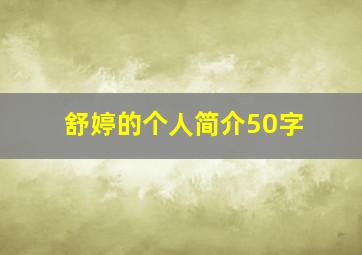 舒婷的个人简介50字